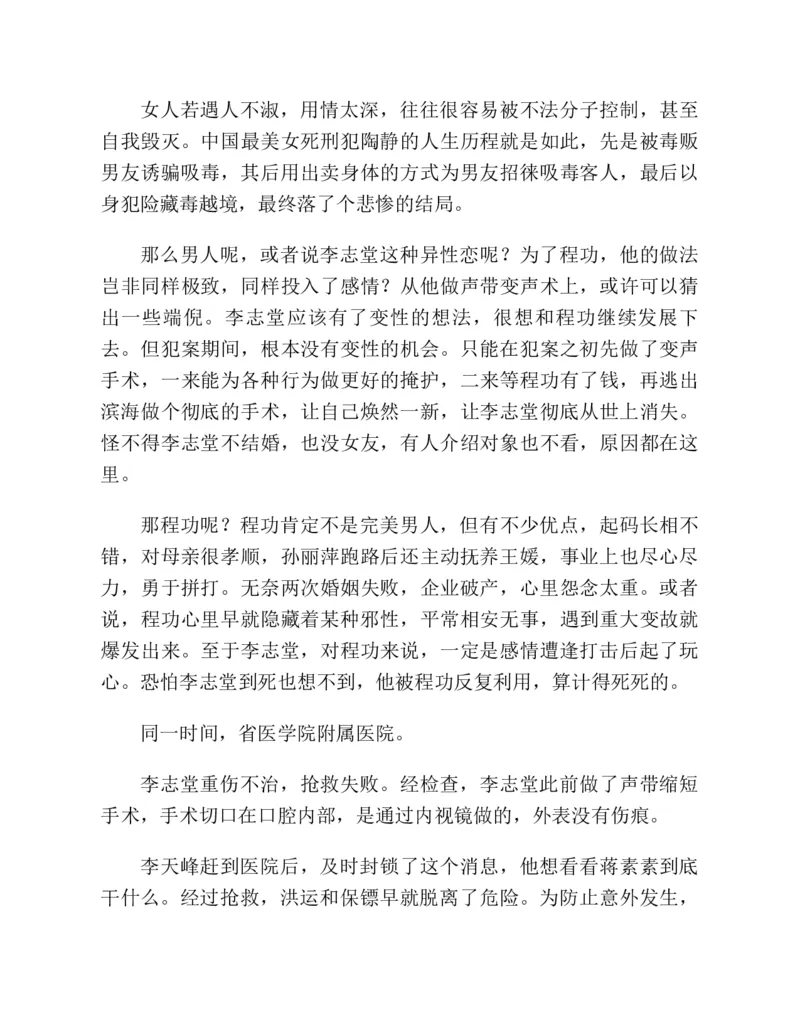 女人若遇人不淑，用情太深，往往很容易被不法分子控制，甚至自我毁灭。中国最美女死刑犯陶静的人生历程就是如此，先是被毒贩男友诱骗吸毒，其后用出卖身体的方式为男友招徕吸毒客人，最后以身犯险藏毒越境，最终落了个悲惨的结局。

那么男人呢，或者说李志堂这种异性恋呢？为了程功，他的做法岂非同样极致，同样投入了感情？从他做声带变声术上，或许可以猜出一些端倪。李志堂应该有了变性的想法，很想和程功继续发展下去。但犯案期间，根本没有变性的机会。只能在犯案之初先做了变声手术，一来能为各种行为做更好的掩护，二来等程功有了钱，再逃出滨海做个彻底的手术，让自己焕然一新，让李志堂彻底从世上消失。怪不得李志堂不结婚，也没女友，有人介绍对象也不看，原因都在这里。

那程功呢？程功肯定不是完美男人，但有不少优点，起码长相不错，对母亲很孝顺，孙丽萍跑路后还主动抚养王媛，事业上也尽心尽力，勇于拼打。无奈两次婚姻失败，企业破产，心里怨念太重。或者说，程功心里早就隐藏着某种邪性，平常相安无事，遇到重大变故就爆发出来。至于李志堂，对程功来说，一定是感情遭逢打击后起了玩心。恐怕李志堂到死也想不到，他被程功反复利用，算计得死死的。

同一时间，省医学院附属医院。

李志堂重伤不治，抢救失败。经检查，李志堂此前做了声带缩短手术，手术切口在口腔内部，是通过内视镜做的，外表没有伤痕。

李天峰赶到医院后，及时封锁了这个消息，他想看看蒋素素到底干什么。经过抢救，洪运和保镖早就脱离了危险。为防止意外发生，